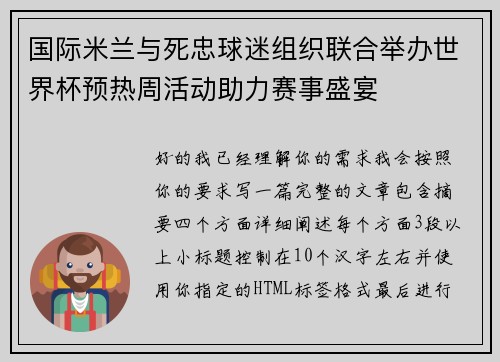 国际米兰与死忠球迷组织联合举办世界杯预热周活动助力赛事盛宴

好的我已经理解你的需求我会按照你的要求写一篇完整的文章包含摘要四个方面详细阐述每个方面3段以上小标题控制在10个汉字左右并使用你指定的HTML标签格式最后进行